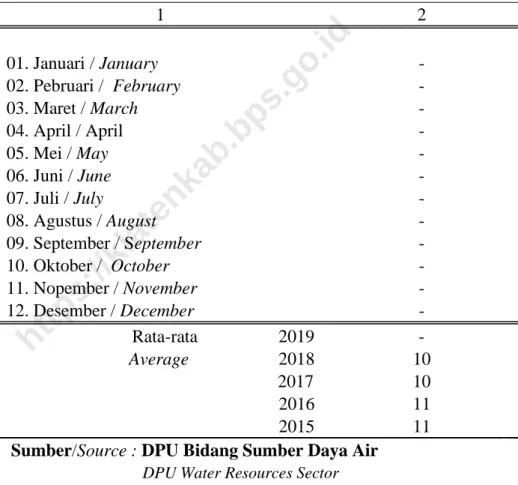 | 1 | | 2 |
|---|---|---|
| 01. Januari / January | | - |
| 02. Pebruari / February | | - |
| 03. Maret / March | | - |
| 04. April / April | | - |
| 05. Mei / May | | - |
| 06. Juni / June | | - |
| 07. Juli / July | | - |
| 08. Agustus / August | | - |
| 09. September / September | | - |
| 10. Oktober / October | | - |
| 11. Nopember / November | | - |
| 12. Desember / December | | - |
| Rata-rata | 2019 | - |
| Average | 2018 | 10 |
| | 2017 | 10 |
| | 2016 | 11 |
| | 2015 | 11 |

Sumber/Source : DPU Bidang Sumber Daya Air
DPU Water Resources Sector

https://klatenkab.bps.go.id